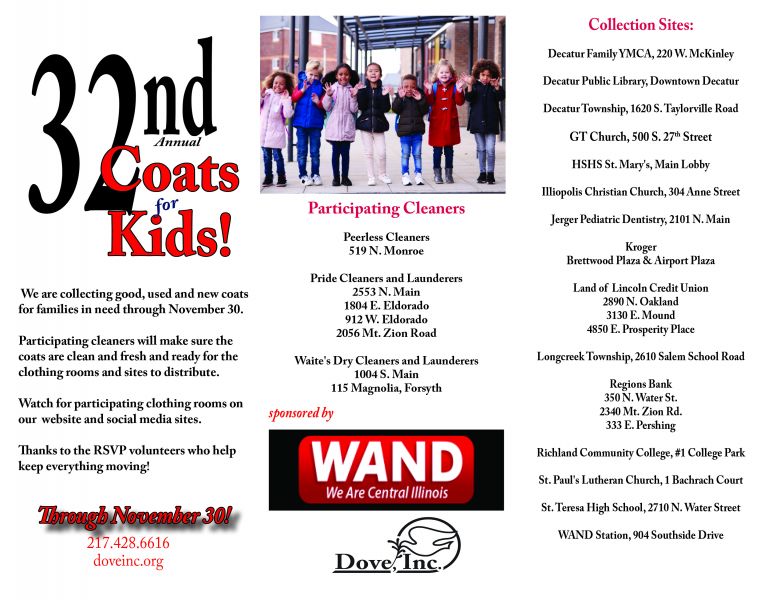 32nd Annual Coats for Kids!

We are collecting good, used and new coats for families in need through November 30.

Participating cleaners will make sure the coats are clean and fresh and ready for the clothing rooms and sites to distribute.

Watch for participating clothing rooms on our website and social media sites.

Thanks to the RSVP volunteers who help keep everything moving!

Through November 30!
217.428.6616
doveinc.org

Participating Cleaners

Peerless Cleaners
519 N. Monroe

Pride Cleaners and Launderers
2553 N. Main
1804 E. Eldorado
912 W. Eldorado
2056 Mt. Zion Road

Waite's Dry Cleaners and Launderers
1004 S. Main
115 Magnolia, Forsyth

sponsored by

WAND
We Are Central Illinois

Dove, Inc.

Collection Sites:

Decatur Family YMCA, 220 W. McKinley

Decatur Public Library, Downtown Decatur

Decatur Township, 1620 S. Taylorville Road

GT Church, 500 S. 27th Street

HSHS St. Mary's, Main Lobby

Illiopolis Christian Church, 304 Anne Street

Jerger Pediatric Dentistry, 2101 N. Main

Kroger
Brettwood Plaza & Airport Plaza

Land of Lincoln Credit Union
2890 N. Oakland
3130 E. Mound
4850 E. Prosperity Place

Longcreek Township, 2610 Salem School Road

Regions Bank
350 N. Water St.
2340 Mt. Zion Rd.
333 E. Pershing

Richland Community College, #1 College Park

St. Paul's Lutheran Church, 1 Bachrach Court

St. Teresa High School, 2710 N. Water Street

WAND Station, 904 Southside Drive